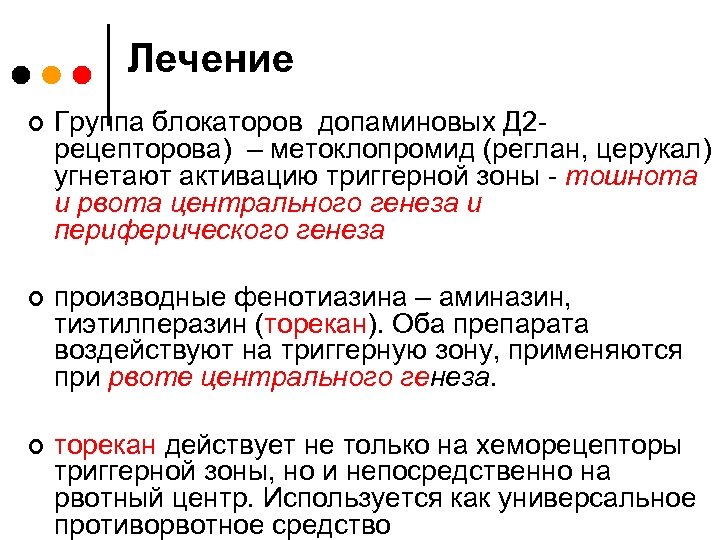 Лечение

Группа блокаторов допаминовых Д2-рецепторова) – метоклопромид (реглан, церукал) угнетают активацию триггерной зоны - тошнота и рвота центрального генеза и периферического генеза

производные фенотиазина – аминазин, тиэтилперазин (торекан). Оба препарата воздействуют на триггерную зону, применяются при рвоте центрального генеза.

торекан действует не только на хеморецепторы триггерной зоны, но и непосредственно на рвотный центр. Используется как универсальное противорвотное средство